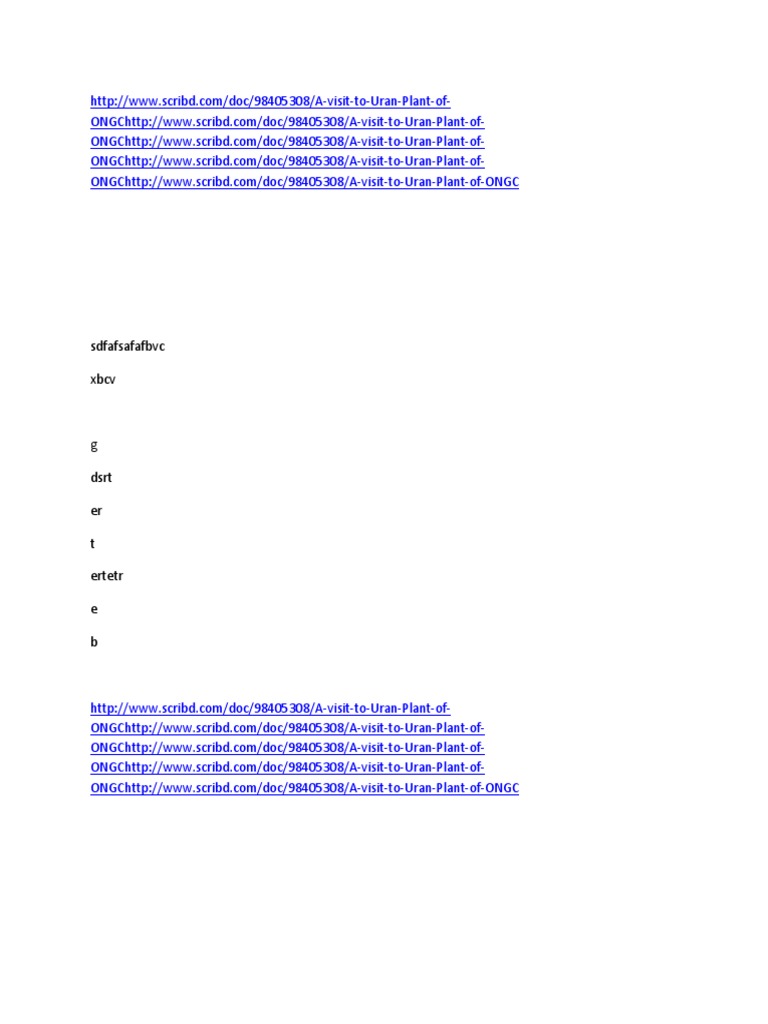 http://www.scribd.com/doc/98405308/A-visit-to-Uran-Plant-of-ONGChttp://www.scribd.com/doc/98405308/A-visit-to-Uran-Plant-of-ONGChttp://www.scribd.com/doc/98405308/A-visit-to-Uran-Plant-of-ONGChttp://www.scribd.com/doc/98405308/A-visit-to-Uran-Plant-of-ONGChttp://www.scribd.com/doc/98405308/A-visit-to-Uran-Plant-of-ONGC

sdfafsafafbvc

xbcv

g

dsrt

er

t

ertetr

e

b

http://www.scribd.com/doc/98405308/A-visit-to-Uran-Plant-of-ONGChttp://www.scribd.com/doc/98405308/A-visit-to-Uran-Plant-of-ONGChttp://www.scribd.com/doc/98405308/A-visit-to-Uran-Plant-of-ONGChttp://www.scribd.com/doc/98405308/A-visit-to-Uran-Plant-of-ONGChttp://www.scribd.com/doc/98405308/A-visit-to-Uran-Plant-of-ONGC